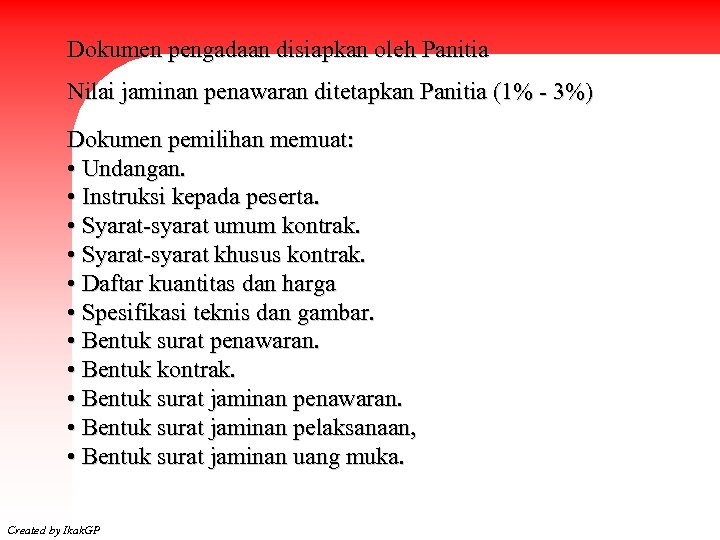 Dokumen pengadaan disiapkan oleh Panitia

Nilai jaminan penawaran ditetapkan Panitia (1% - 3%)

Dokumen pemilihan memuat:
• Undangan.
• Instruksi kepada peserta.
• Syarat-syarat umum kontrak.
• Syarat-syarat khusus kontrak.
• Daftar kuantitas dan harga
• Spesifikasi teknis dan gambar.
• Bentuk surat penawaran.
• Bentuk kontrak.
• Bentuk surat jaminan penawaran.
• Bentuk surat jaminan pelaksanaan,
• Bentuk surat jaminan uang muka.

Created by IkakGP